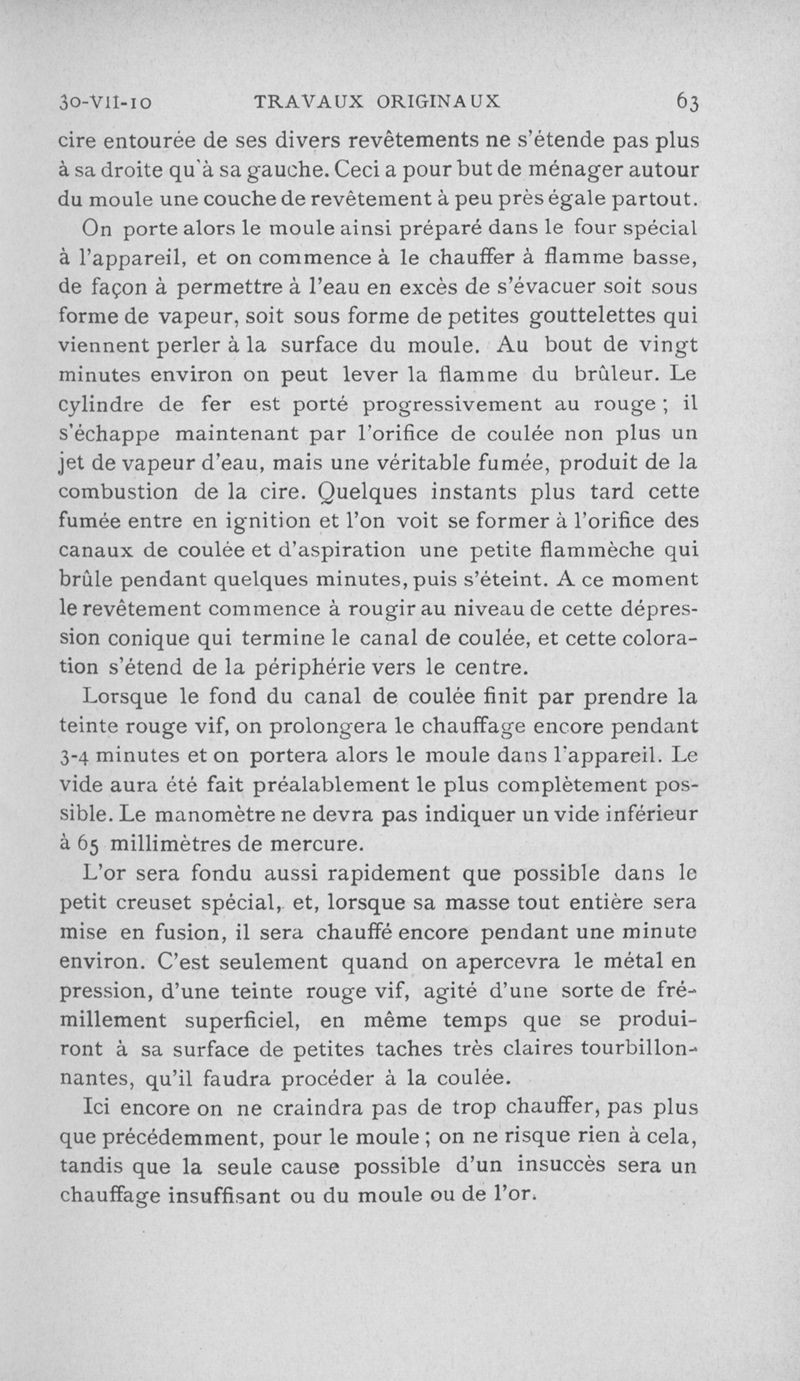 30-VII-10 TRAVAUX ORIGINAUX 63

cire entourée de ses divers revêtements ne s'étende pas plus à sa droite qu'à sa gauche. Ceci a pour but de ménager autour du moule une couche de revêtement à peu près égale partout.

On porte alors le moule ainsi préparé dans le four spécial à l'appareil, et on commence à le chauffer à flamme basse, de façon à permettre à l'eau en excès de s'évacuer soit sous forme de vapeur, soit sous forme de petites gouttelettes qui viennent perler à la surface du moule. Au bout de vingt minutes environ on peut lever la flamme du brûleur. Le cylindre de fer est porté progressivement au rouge ; il s'échappe maintenant par l'orifice de coulée non plus un jet de vapeur d'eau, mais une véritable fumée, produit de la combustion de la cire. Quelques instants plus tard cette fumée entre en ignition et l'on voit se former à l'orifice des canaux de coulée et d'aspiration une petite flammèche qui brûle pendant quelques minutes, puis s'éteint. A ce moment le revêtement commence à rougir au niveau de cette dépression conique qui termine le canal de coulée, et cette coloration s'étend de la périphérie vers le centre.

Lorsque le fond du canal de coulée finit par prendre la teinte rouge vif, on prolongera le chauffage encore pendant 3-4 minutes et on portera alors le moule dans l'appareil. Le vide aura été fait préalablement le plus complètement possible. Le manomètre ne devra pas indiquer un vide inférieur à 65 millimètres de mercure.

L'or sera fondu aussi rapidement que possible dans le petit creuset spécial, et, lorsque sa masse tout entière sera mise en fusion, il sera chauffé encore pendant une minute environ. C'est seulement quand on apercevra le métal en pression, d'une teinte rouge vif, agité d'une sorte de frémillement superficiel, en même temps que se produiront à sa surface de petites taches très claires tourbillonnantes, qu'il faudra procéder à la coulée.

Ici encore on ne craindra pas de trop chauffer, pas plus que précédemment, pour le moule ; on ne risque rien à cela, tandis que la seule cause possible d'un insuccès sera un chauffage insuffisant ou du moule ou de l'or.